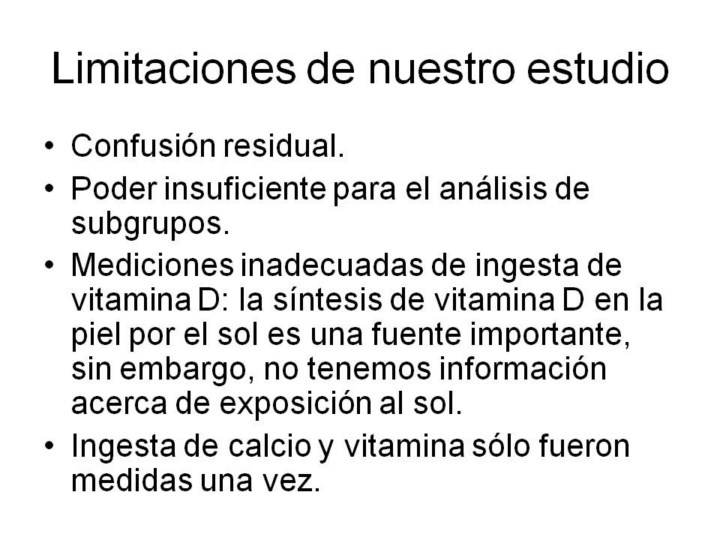 Limitaciones de nuestro estudio

• Confusión residual.
• Poder insuficiente para el análisis de subgrupos.
• Mediciones inadecuadas de ingesta de vitamina D: la síntesis de vitamina D en la piel por el sol es una fuente importante, sin embargo, no tenemos información acerca de exposición al sol.
• Ingesta de calcio y vitamina sólo fueron medidas una vez.